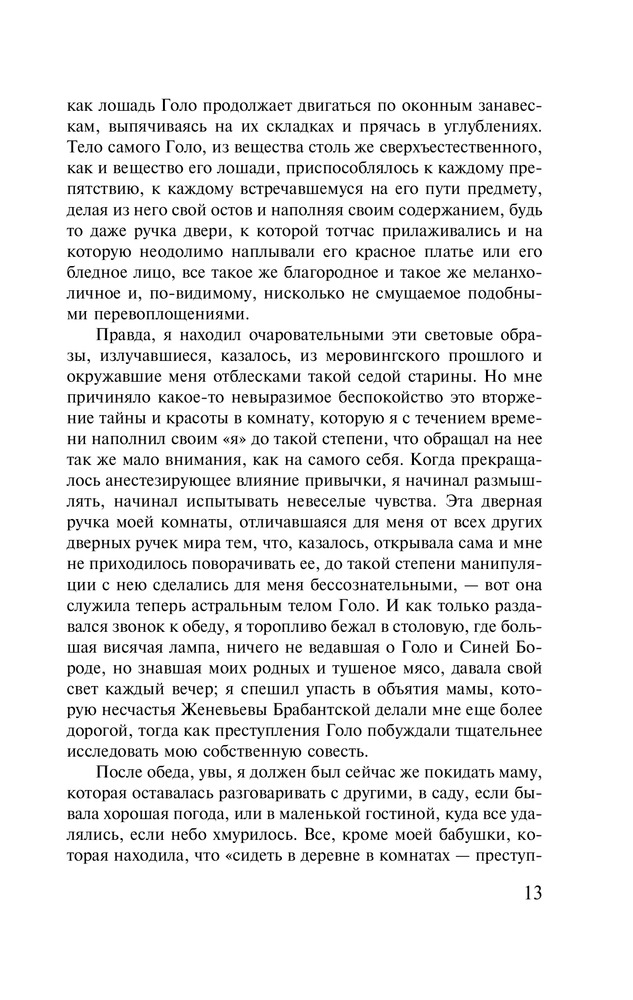 как лошадь Голо продолжает двигаться по оконным занавескам, выпячиваясь на их складках и прячась в углублениях. Тело самого Голо, из вещества столь же сверхъестественного, как и вещество его лошади, приспособлялось к каждому препятствию, к каждому встречавшемуся на его пути предмету, делая из него свой остов и наполняя своим содержанием, будь то даже ручка двери, к которой тотчас прилаживались и на которую неодолимо наплывали его красное платье или его бледное лицо, все такое же благородное и такое же меланхоличное и, по-видимому, нисколько не смущаемое подобными перевоплощениями.

Правда, я находил очаровательными эти световые образы, излучавшиеся, казалось, из меровингского прошлого и окружавшие меня отблесками такой седой старины. Но мне причиняло какое-то невыразимое беспокойство это вторжение тайны и красоты в комнату, которую я с течением времени наполнил своим «я» до такой степени, что обращал на нее так же мало внимания, как на самого себя. Когда прекращалось анестезирующее влияние привычки, я начинал размышлять, начинал испытывать невеселые чувства. Эта дверная ручка моей комнаты, отличавшаяся для меня от всех других дверных ручек мира тем, что, казалось, открывала сама и мне не приходилось поворачивать ее, до такой степени манипуляции с нею сделались для меня бессознательными, — вот она служила теперь астральным телом Голо. И как только раздавался звонок к обеду, я торопливо бежал в столовую, где большая висячая лампа, ничего не ведавшая о Голо и Синей Бороде, но знавшая моих родных и тушеное мясо, давала свой свет каждый вечер; я спешил упасть в объятия мамы, которую несчастья Женевьевы Брабантской делали мне еще более дорогой, тогда как преступления Голо побуждали тщательнее исследовать мою собственную совесть.

После обеда, увы, я должен был сейчас же покидать маму, которая оставалась разговаривать с другими, в саду, если бывала хорошая погода, или в маленькой гостиной, куда все удалялись, если небо хмурилось. Все, кроме моей бабушки, которая находила, что «сидеть в деревне в комнатах — преступ-

13